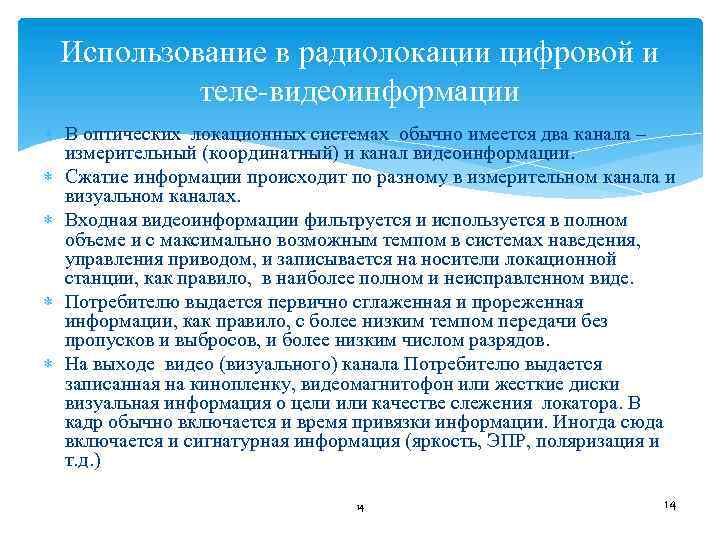 Использование в радиолокации цифровой и теле-видеоинформации

В оптических локационных системах обычно имеется два канала – измерительный (координатный) и канал видеоинформации.

Сжатие информации происходит по разному в измерительном канала и визуальном каналах.

Входная видеоинформации фильтруется и используется в полном объеме и с максимально возможным темпом в системах наведения, управления приводом, и записывается на носители локационной станции, как правило, в наиболее полном и неисправленном виде.

Потребителю выдается первично сглаженная и прореженная информации, как правило, с более низким темпом передачи без пропусков и выбросов, и более низким числом разрядов.

На выходе видео (визуального) канала Потребителю выдается записанная на кинопленку, видеомагнитофон или жесткие диски визуальная информация о цели или качестве слежения локатора. В кадр обычно включается и время привязки информации. Иногда сюда включается и сигнатурная информация (яркость, ЭПР, поляризация и т.д.)

14

14